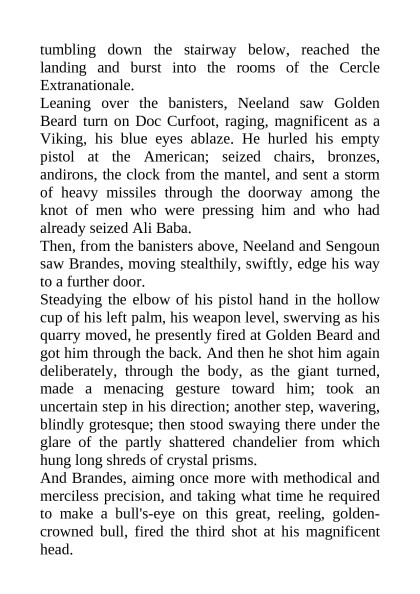 tumbling down the stairway below, reached the landing and burst into the rooms of the Cercle Extranationale.

Leaning over the banisters, Neeland saw Golden Beard turn on Doc Curfoot, raging, magnificent as a Viking, his blue eyes ablaze. He hurled his empty pistol at the American; seized chairs, bronzes, andirons, the clock from the mantel, and sent a storm of heavy missiles through the doorway among the knot of men who were pressing him and who had already seized Ali Baba.

Then, from the banisters above, Neeland and Sengoun saw Brandes, moving stealthily, swiftly, edge his way to a further door.

Steadying the elbow of his pistol hand in the hollow cup of his left palm, his weapon level, swerving as his quarry moved, he presently fired at Golden Beard and got him through the back. And then he shot him again deliberately, through the body, as the giant turned, made a menacing gesture toward him; took an uncertain step in his direction; another step, wavering, blindly grotesque; then stood swaying there under the glare of the partly shattered chandelier from which hung long shreds of crystal prisms.

And Brandes, aiming once more with methodical and merciless precision, and taking what time he required to make a bull's-eye on this great, reeling, golden-crowned bull, fired the third shot at his magnificent head.